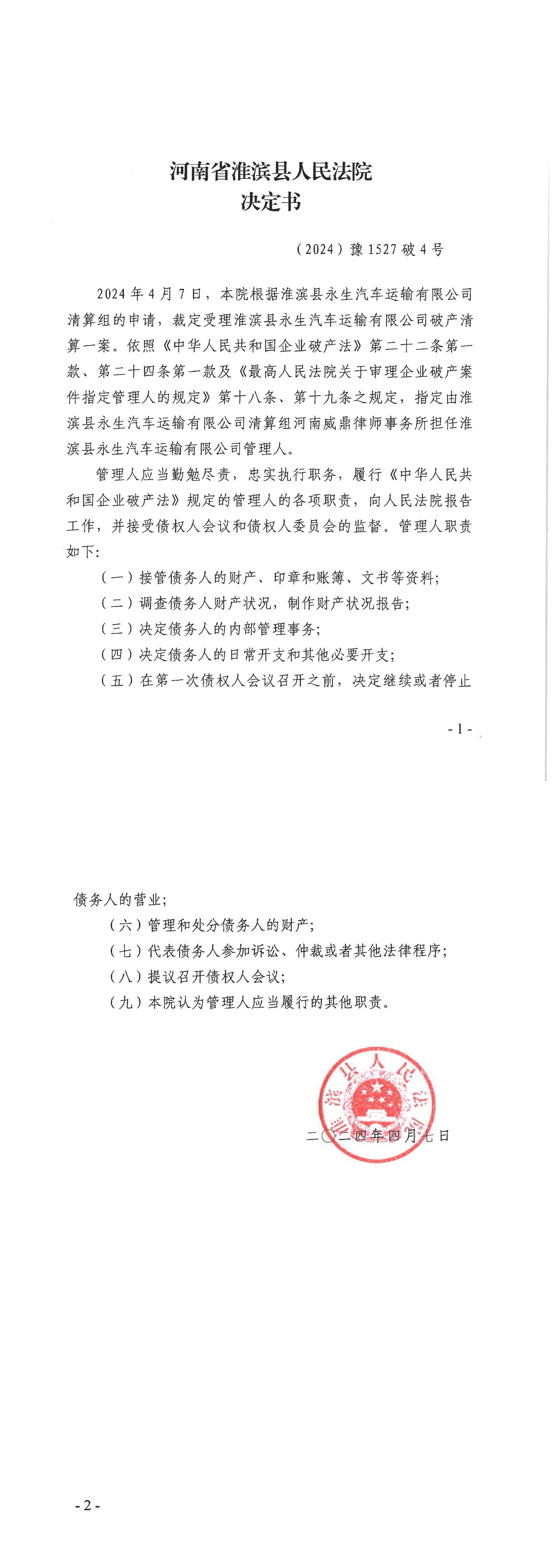 河南省淮滨县人民法院
决定书

（2024）豫 1527 破 4 号

2024 年 4 月 7 日，本院根据淮滨县永生汽车运输有限公司清算组的申请，裁定受理淮滨县永生汽车运输有限公司破产清算一案。依照《中华人民共和国企业破产法》第二十二条第一款、第二十四条第一款及《最高人民法院关于审理企业破产案件指定管理人的规定》第十八条、第十九条之规定，指定由淮滨县永生汽车运输有限公司清算组河南威鼎律师事务所担任淮滨县永生汽车运输有限公司管理人。

管理人应当勤勉尽责，忠实执行职务，履行《中华人民共和国企业破产法》规定的管理人的各项职责，向人民法院报告工作，并接受债权人会议和债权人委员会的监督。管理人职责如下：

（一）接管债务人的财产、印章和账簿、文书等资料；

（二）调查债务人财产状况，制作财产状况报告；

（三）决定债务人的内部管理事务；

（四）决定债务人的日常开支和其他必要开支；

（五）在第一次债权人会议召开之前，决定继续或者停止

- 1 -

债务人的营业；

（六）管理和处分债务人的财产；

（七）代表债务人参加诉讼、仲裁或者其他法律程序；

（八）提议召开债权人会议；

（九）本院认为管理人应当履行的其他职责。

淮滨县人民法院

二〇二四年四月七日

- 2 -